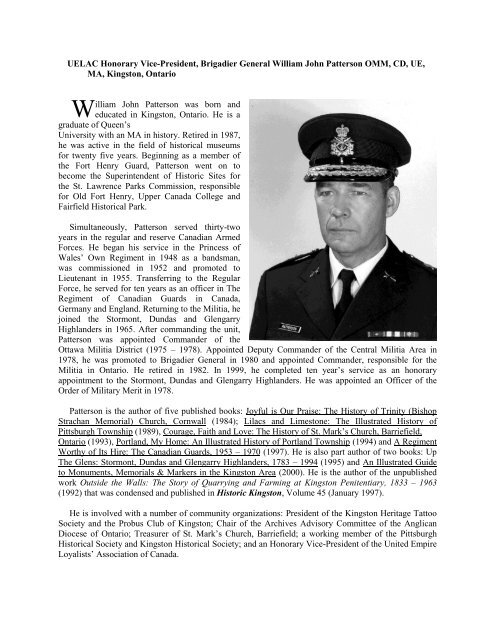 UELAC Honorary Vice-President, Brigadier General William John Patterson OMM, CD, UE, MA, Kingston, Ontario

William John Patterson was born and educated in Kingston, Ontario. He is a graduate of Queen's University with an MA in history. Retired in 1987, he was active in the field of historical museums for twenty five years. Beginning as a member of the Fort Henry Guard, Patterson went on to become the Superintendent of Historic Sites for the St. Lawrence Parks Commission, responsible for Old Fort Henry, Upper Canada College and Fairfield Historical Park.

Simultaneously, Patterson served thirty-two years in the regular and reserve Canadian Armed Forces. He began his service in the Princess of Wales' Own Regiment in 1948 as a bandsman, was commissioned in 1952 and promoted to Lieutenant in 1955. Transferring to the Regular Force, he served for ten years as an officer in The Regiment of Canadian Guards in Canada, Germany and England. Returning to the Militia, he joined the Stormont, Dundas and Glengarry Highlanders in 1965. After commanding the unit, Patterson was appointed Commander of the Ottawa Militia District (1975 – 1978). Appointed Deputy Commander of the Central Militia Area in 1978, he was promoted to Brigadier General in 1980 and appointed Commander, responsible for the Militia in Ontario. He retired in 1982. In 1999, he completed ten year's service as an honorary appointment to the Stormont, Dundas and Glengarry Highlanders. He was appointed an Officer of the Order of Military Merit in 1978.

Patterson is the author of five published books: Joyful is Our Praise: The History of Trinity (Bishop Strachan Memorial) Church, Cornwall (1984); Lilacs and Limestone: The Illustrated History of Pittsburgh Township (1989), Courage, Faith and Love: The History of St. Mark's Church, Barriefield, Ontario (1993), Portland, My Home: An Illustrated History of Portland Township (1994) and A Regiment Worthy of Its Hire: The Canadian Guards, 1953 – 1970 (1997). He is also part author of two books: Up The Glens: Stormont, Dundas and Glengarry Highlanders, 1783 – 1994 (1995) and An Illustrated Guide to Monuments, Memorials & Markers in the Kingston Area (2000). He is the author of the unpublished work Outside the Walls: The Story of Quarrying and Farming at Kingston Penitentiary, 1833 – 1963 (1992) that was condensed and published in Historic Kingston, Volume 45 (January 1997).

He is involved with a number of community organizations: President of the Kingston Heritage Tattoo Society and the Probus Club of Kingston; Chair of the Archives Advisory Committee of the Anglican Diocese of Ontario; Treasurer of St. Mark's Church, Barriefield; a working member of the Pittsburgh Historical Society and Kingston Historical Society; and an Honorary Vice-President of the United Empire Loyalists' Association of Canada.